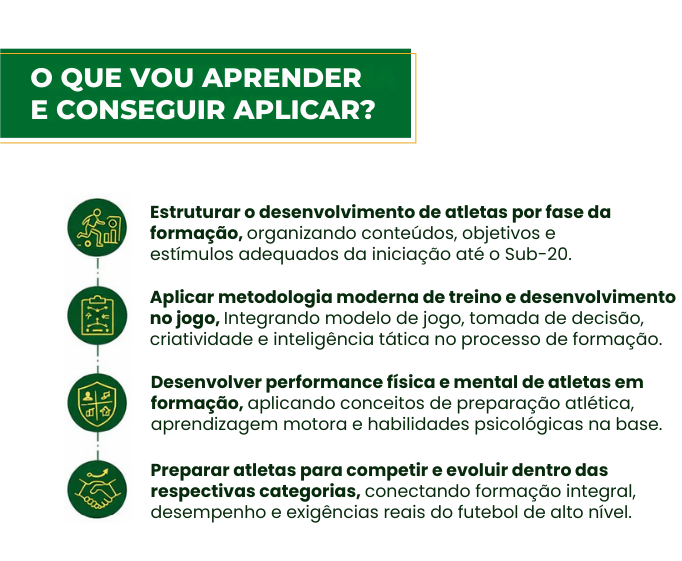 O QUE VOU APRENDER
E CONSEGUIR APLICAR?

Estruturar o desenvolvimento de atletas por fase da formação, organizando conteúdos, objetivos e estímulos adequados da iniciação até o Sub-20.

Aplicar metodologia moderna de treino e desenvolvimento no jogo, Integrando modelo de jogo, tomada de decisão, criatividade e inteligência tática no processo de formação.

Desenvolver performance física e mental de atletas em formação, aplicando conceitos de preparação atlética, aprendizagem motora e habilidades psicológicas na base.

Preparar atletas para competir e evoluir dentro das respectivas categorias, conectando formação integral, desempenho e exigências reais do futebol de alto nível.